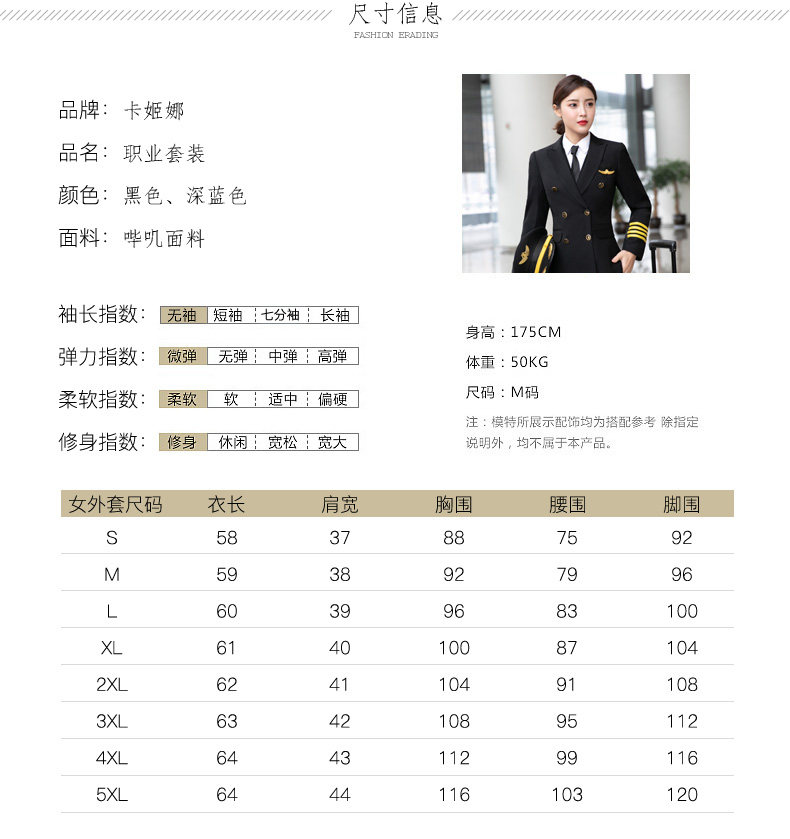 尺寸信息
FASHION ERADING

品牌：卡姬娜
品名：职业套装
颜色：黑色、深蓝色
面料：哔叽面料

袖长指数：无袖 短袖 七分袖 长袖
弹力指数：微弹 无弹 中弹 高弹
柔软指数：柔软 软 适中 偏硬
修身指数：修身 休闲 宽松 宽大

身高：175CM
体重：50KG
尺码：M码
注：模特所展示配饰均为搭配参考 除指定说明外，均不属于本产品。

| 女外套尺码 | 衣长 | 肩宽 | 胸围 | 腰围 | 脚围 |
|---|---|---|---|---|---|
| S | 58 | 37 | 88 | 75 | 92 |
| M | 59 | 38 | 92 | 79 | 96 |
| L | 60 | 39 | 96 | 83 | 100 |
| XL | 61 | 40 | 100 | 87 | 104 |
| 2XL | 62 | 41 | 104 | 91 | 108 |
| 3XL | 63 | 42 | 108 | 95 | 112 |
| 4XL | 64 | 43 | 112 | 99 | 116 |
| 5XL | 64 | 44 | 116 | 103 | 120 |